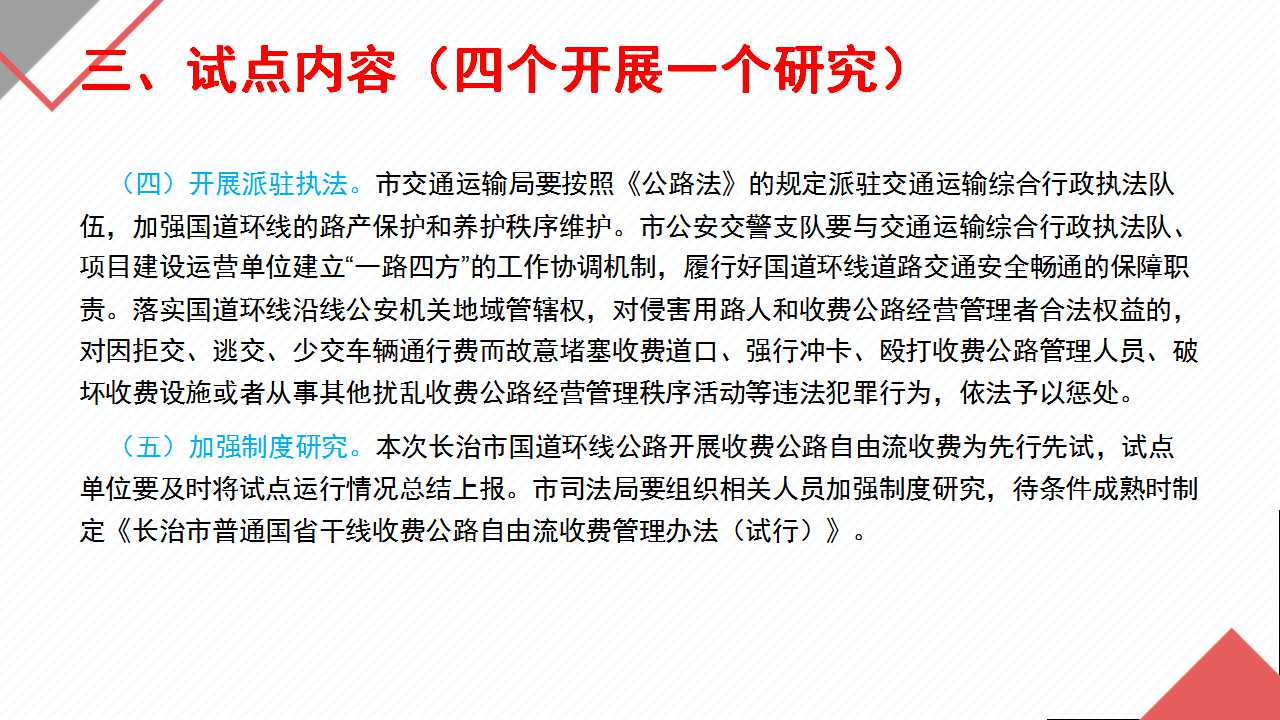 三、试点内容（四个开展一个研究）

（四）开展派驻执法。市交通运输局要按照《公路法》的规定派驻交通运输综合行政执法队伍，加强国道环线的路产保护和养护秩序维护。市公安交警支队要与交通运输综合行政执法队、项目建设运营单位建立“一路四方”的工作协调机制，履行好国道环线道路交通安全畅通的保障职责。落实国道环线沿线公安机关地域管辖权，对侵害用路人和收费公路经营管理者合法权益的，对因拒交、逃交、少交车辆通行费而故意堵塞收费道口、强行冲卡、殴打收费公路管理人员、破坏收费设施或者从事其他扰乱收费公路经营管理秩序活动等违法犯罪行为，依法予以惩处。

（五）加强制度研究。本次长治市国道环线公路开展收费公路自由流收费为先行先试，试点单位要及时将试点运行情况总结上报。市司法局要组织相关人员加强制度研究，待条件成熟时制定《长治市普通国省干线收费公路自由流收费管理办法（试行）》。